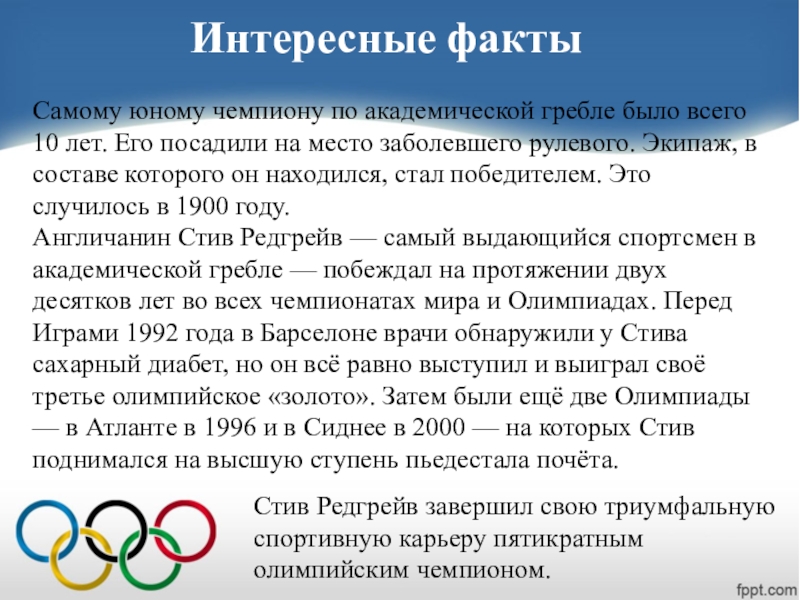 Интересные факты

Самому юному чемпиону по академической гребле было всего 10 лет. Его посадили на место заболевшего рулевого. Экипаж, в составе которого он находился, стал победителем. Это случилось в 1900 году.

Англичанин Стив Редгрейв — самый выдающийся спортсмен в академической гребле — побеждал на протяжении двух десятков лет во всех чемпионатах мира и Олимпиадах. Перед Играми 1992 года в Барселоне врачи обнаружили у Стива сахарный диабет, но он всё равно выступил и выиграл своё третье олимпийское «золото». Затем были ещё две Олимпиады — в Атланте в 1996 и в Сиднее в 2000 — на которых Стив поднимался на высшую ступень пьедестала почёта.

Стив Редгрейв завершил свою триумфальную спортивную карьеру пятикратным олимпийским чемпионом.

fppt.com